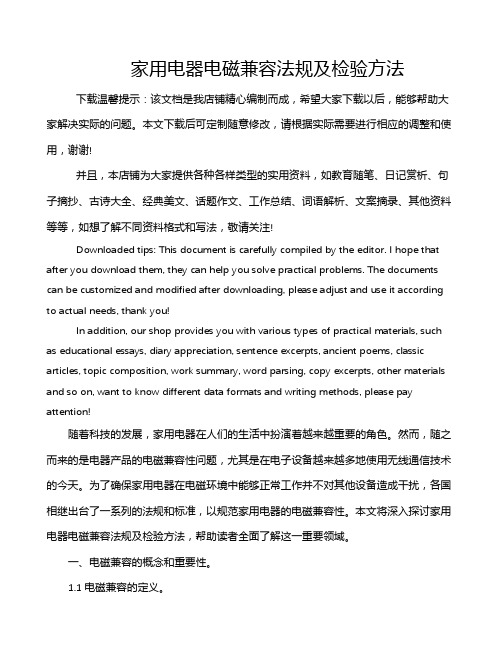 家用电器电磁兼容法规及检验方法

下载温馨提示：该文档是我店铺精心编制而成，希望大家下载以后，能够帮助大家解决实际的问题。本文下载后可定制随意修改，请根据实际需要进行相应的调整和使用，谢谢!

并且，本店铺为大家提供各种各样类型的实用资料，如教育随笔、日记赏析、句子摘抄、古诗大全、经典美文、话题作文、工作总结、词语解析、文案摘录、其他资料等等，如想了解不同资料格式和写法，敬请关注!

Downloaded tips: This document is carefully compiled by the editor. I hope that after you download them, they can help you solve practical problems. The documents can be customized and modified after downloading, please adjust and use it according to actual needs, thank you!

In addition, our shop provides you with various types of practical materials, such as educational essays, diary appreciation, sentence excerpts, ancient poems, classic articles, topic composition, work summary, word parsing, copy excerpts, other materials and so on, want to know different data formats and writing methods, please pay attention!

随着科技的发展，家用电器在人们的生活中扮演着越来越重要的角色。然而，随之而来的是电器产品的电磁兼容性问题，尤其是在电子设备越来越多地使用无线通信技术的今天。为了确保家用电器在电磁环境中能够正常工作并不对其他设备造成干扰，各国相继出台了一系列的法规和标准，以规范家用电器的电磁兼容性。本文将深入探讨家用电器电磁兼容法规及检验方法，帮助读者全面了解这一重要领域。

一、电磁兼容的概念和重要性。

1.1 电磁兼容的定义。